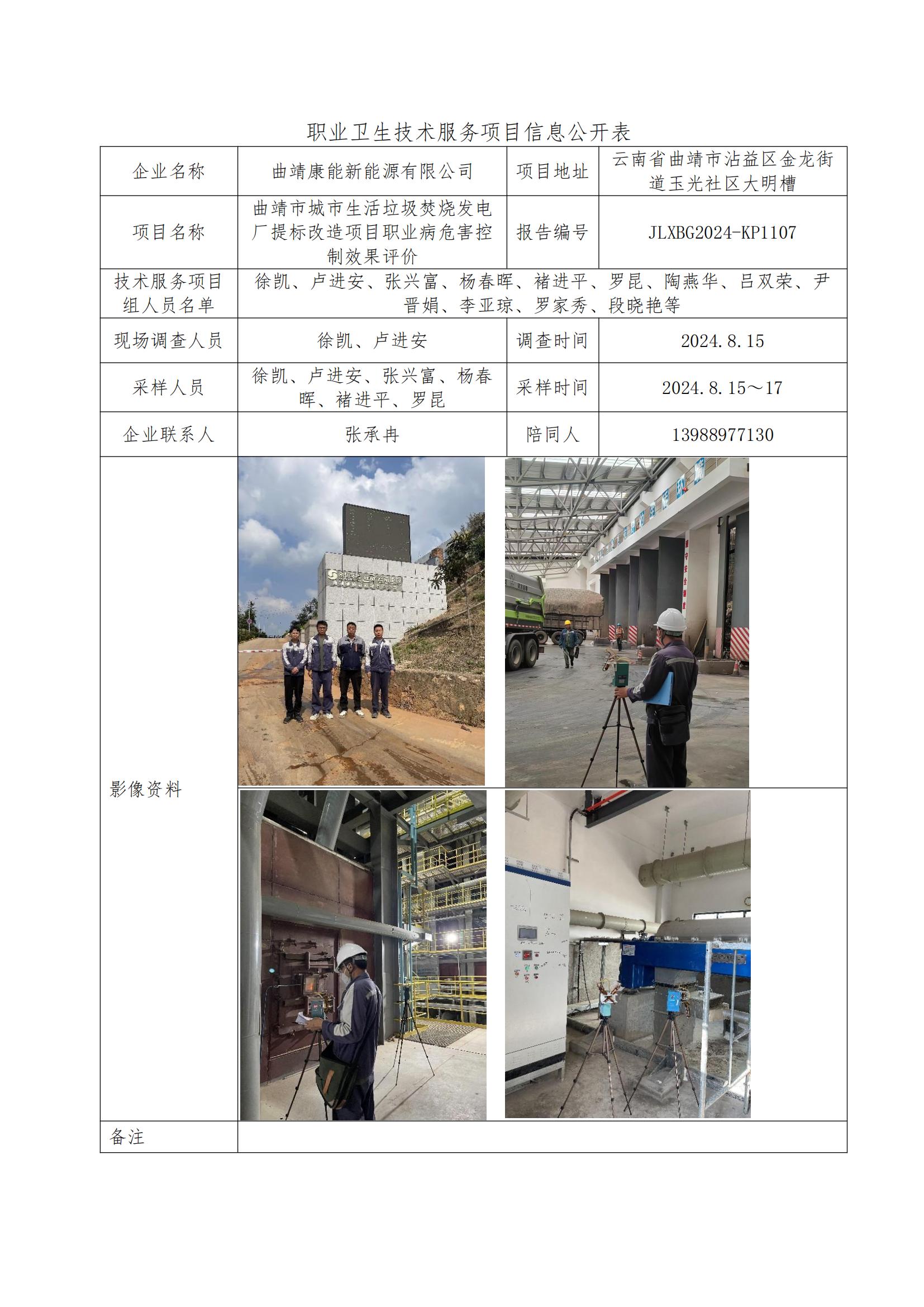 职业卫生技术服务项目信息公开表

| 企业名称 | 曲靖康能新能源有限公司 | 项目地址 | 云南省曲靖市沾益区金龙街道玉光社区大明槽 |
|---|---|---|---|
| 项目名称 | 曲靖市城市生活垃圾焚烧发电厂提标改造项目职业病危害控制效果评价 | 报告编号 | JLXBG2024-KP1107 |
| 技术服务项目组人员名单 | 徐凯、卢进安、张兴富、杨春晖、褚进平、罗昆、陶燕华、吕双荣、尹晋娟、李亚琼、罗家秀、段晓艳等 | | |
| 现场调查人员 | 徐凯、卢进安 | 调查时间 | 2024.8.15 |
| 采样人员 | 徐凯、卢进安、张兴富、杨春晖、褚进平、罗昆 | 采样时间 | 2024.8.15～17 |
| 企业联系人 | 张承冉 | 陪同人 | 13988977130 |
| 影像资料 | | | |
| 备注 | | | |